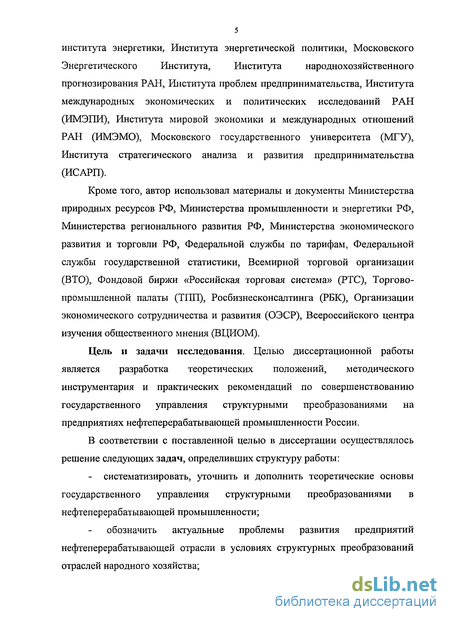 5

института энергетики, Института энергетической политики, Московского Энергетического Института, Института народнохозяйственного прогнозирования РАН, Института проблем предпринимательства, Института международных экономических и политических исследований РАН (ИМЭПИ), Института мировой экономики и международных отношений РАН (ИМЭМО), Московского государственного университета (МГУ), Института стратегического анализа и развития предпринимательства (ИСАРП).

Кроме того, автор использовал материалы и документы Министерства природных ресурсов РФ, Министерства промышленности и энергетики РФ, Министерства регионального развития РФ, Министерства экономического развития и торговли РФ, Федеральной службы по тарифам, Федеральной службы государственной статистики, Всемирной торговой организации (ВТО), Фондовой биржи «Российская торговая система» (РТС), Торгово-промышленной палаты (ТПП), Росбизнесконсалтинга (РБК), Организации экономического сотрудничества и развития (ОЭСР), Всероссийского центра изучения общественного мнения (ВЦИОМ).

Цель и задачи исследования. Целью диссертационной работы является разработка теоретических положений, методического инструментария и практических рекомендаций по совершенствованию государственного управления структурными преобразованиями на предприятиях нефтеперерабатывающей промышленности России.

В соответствии с поставленной целью в диссертации осуществлялось решение следующих задач, определивших структуру работы:

- систематизировать, уточнить и дополнить теоретические основы государственного управления структурными преобразованиями в нефтеперерабатывающей промышленности;

- обозначить актуальные проблемы развития предприятий нефтеперерабатывающей отрасли в условиях структурных преобразований отраслей народного хозяйства;

dsLib.net
библиотека диссертаций